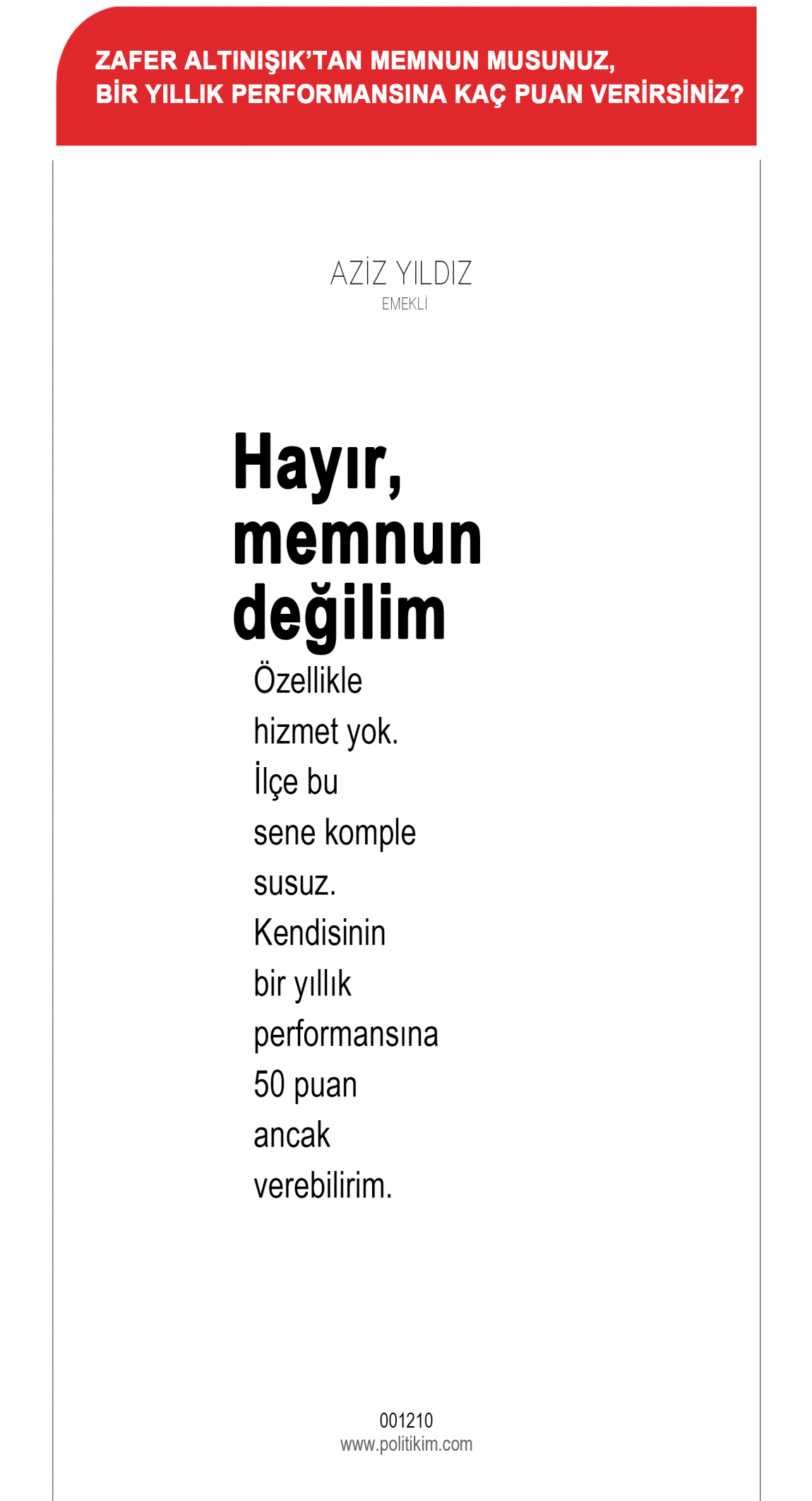 ZAFER ALTINIŞIK'TAN MEMNUN MUSUNUZ, BİR YILLIK PERFORMANSINA KAÇ PUAN VERİRSİNİZ?

AZİZ YILDIZ
EMEKLİ

Hayır, memnun değilim

Özellikle hizmet yok. İlçe bu sene komple susuz. Kendisinin bir yıllık performansına 50 puan ancak verebilirim.

001210
www.politikim.com